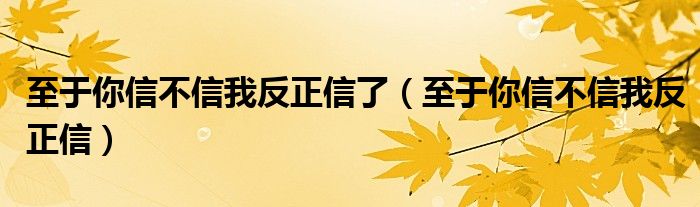 至于你信不信我反正信了（至于你信不信我反正信）